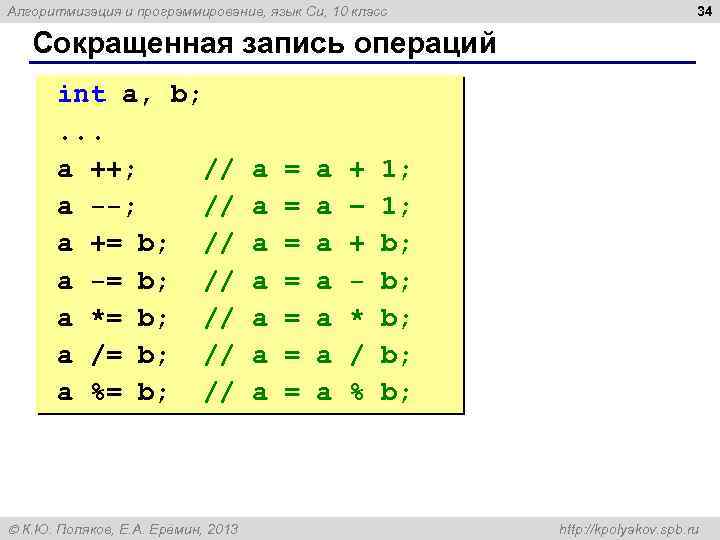 Алгоритмизация и программирование, язык Си, 10 класс

34

Сокращенная запись операций

int a, b;
...
a ++;    // a = a + 1;
a --;    // a = a – 1;
a += b;  // a = a + b;
a -= b;  // a = a - b;
a *= b;  // a = a * b;
a /= b;  // a = a / b;
a %= b;  // a = a % b;

© К.Ю. Поляков, Е.А. Еремин, 2013

http://kpolyakov.spb.ru